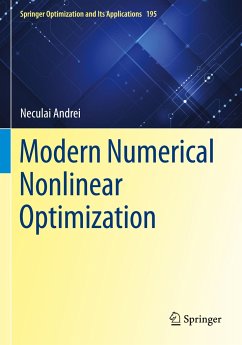 Springer Optimization and Its Applications 195

Neculai Andrei

Modern Numerical Nonlinear Optimization

Springer